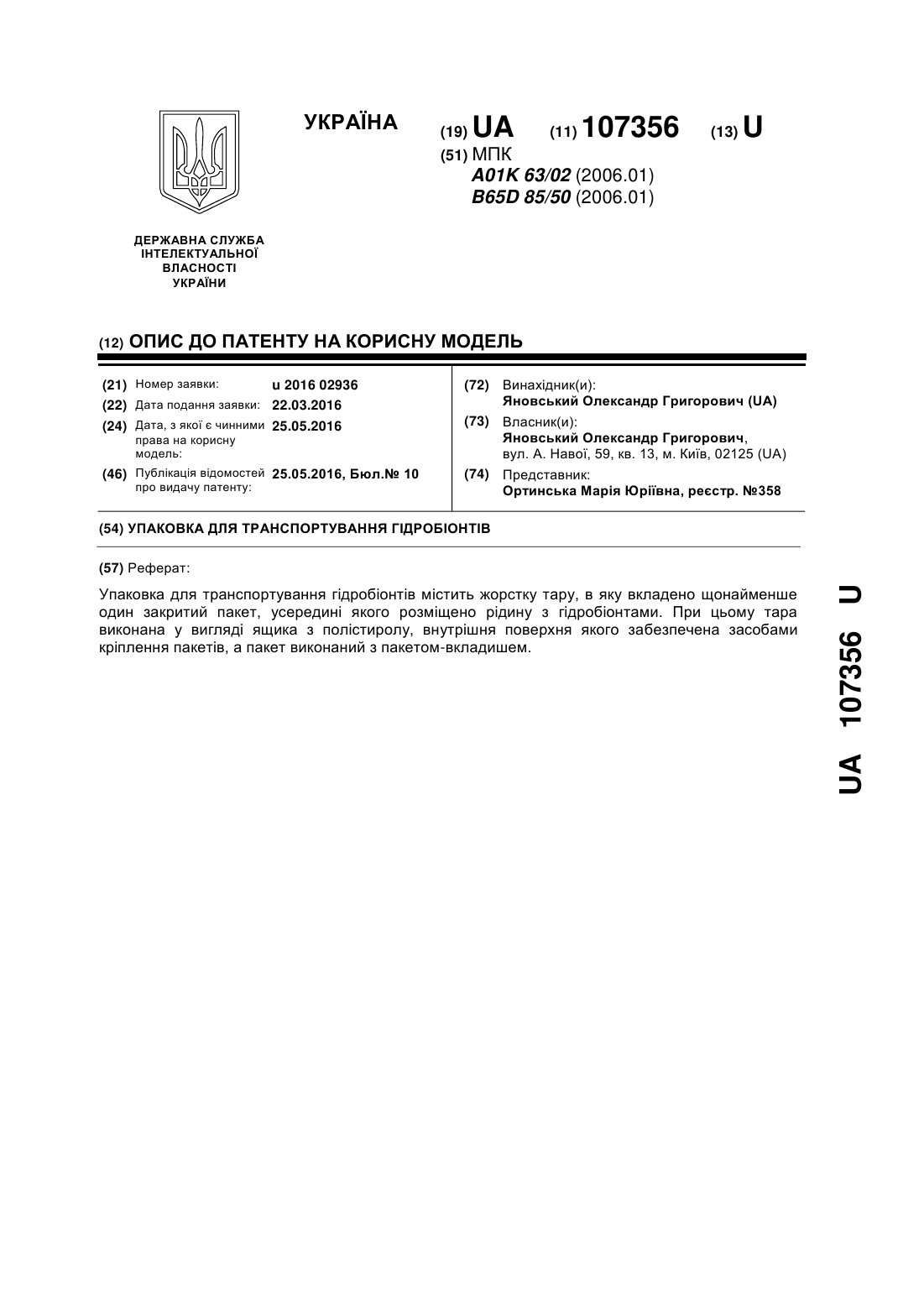 УКРАЇНА

(19) UA (11) 107356 (13) U

(51) МПК
A01K 63/02 (2006.01)
B65D 85/50 (2006.01)

ДЕРЖАВНА СЛУЖБА ІНТЕЛЕКТУАЛЬНОЇ ВЛАСНОСТІ УКРАЇНИ

(12) ОПИС ДО ПАТЕНТУ НА КОРИСНУ МОДЕЛЬ

(21) Номер заявки: u 2016 02936
(22) Дата подання заявки: 22.03.2016
(24) Дата, з якої є чинними права на корисну модель: 25.05.2016
(46) Публікація відомостей про видачу патенту: 25.05.2016, Бюл.№ 10

(72) Винахідник(и):
Яновський Олександр Григорович (UA)
(73) Власник(и):
Яновський Олександр Григорович, вул. А. Навої, 59, кв. 13, м. Київ, 02125 (UA)
(74) Представник:
Ортинська Марія Юріївна, реєстр. №358

(54) УПАКОВКА ДЛЯ ТРАНСПОРТУВАННЯ ГІДРОБІОНТІВ

(57) Реферат:

Упаковка для транспортування гідробіонтів містить жорстку тару, в яку вкладено щонайменше один закритий пакет, усередині якого розміщено рідину з гідробіонтами. При цьому тара виконана у вигляді ящика з полістиролу, внутрішня поверхня якого забезпечена засобами кріплення пакетів, а пакет виконаний з пакетом-вкладишем.

UA 107356 U